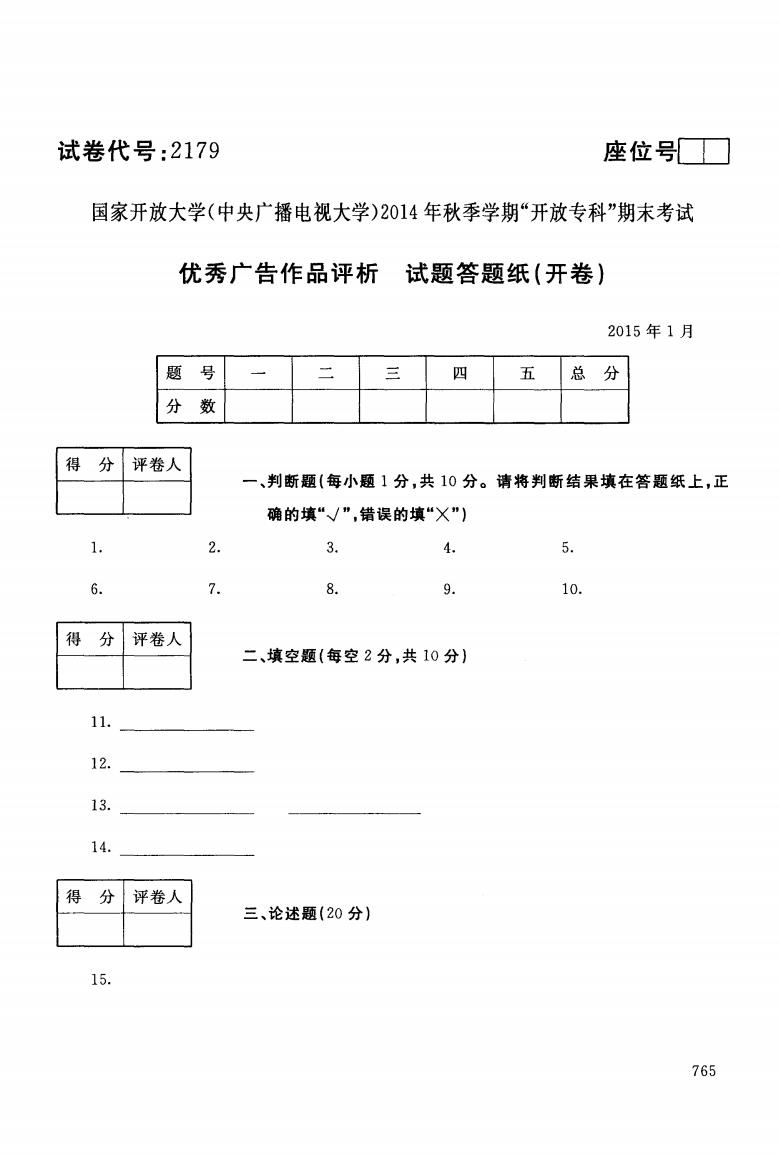 试卷代号:2179

座位号

国家开放大学(中央广播电视大学)2014年秋季学期"开放专科"期末考试

优秀广告作品评析　试题答题纸(开卷)

2015年1月

| 题　号 | 一 | 二 | 三 | 四 | 五 | 总　分 |
|---|---|---|---|---|---|---|
| 分　数 | | | | | | |

| 得　分 | 评卷人 |
|---|---|
| | |

一、判断题(每小题1分,共10分。请将判断结果填在答题纸上,正确的填"√",错误的填"×")

1.　2.　3.　4.　5.

6.　7.　8.　9.　10.

| 得　分 | 评卷人 |
|---|---|
| | |

二、填空题(每空2分,共10分)

11.

12.

13.

14.

| 得　分 | 评卷人 |
|---|---|
| | |

三、论述题(20分)

15.

765